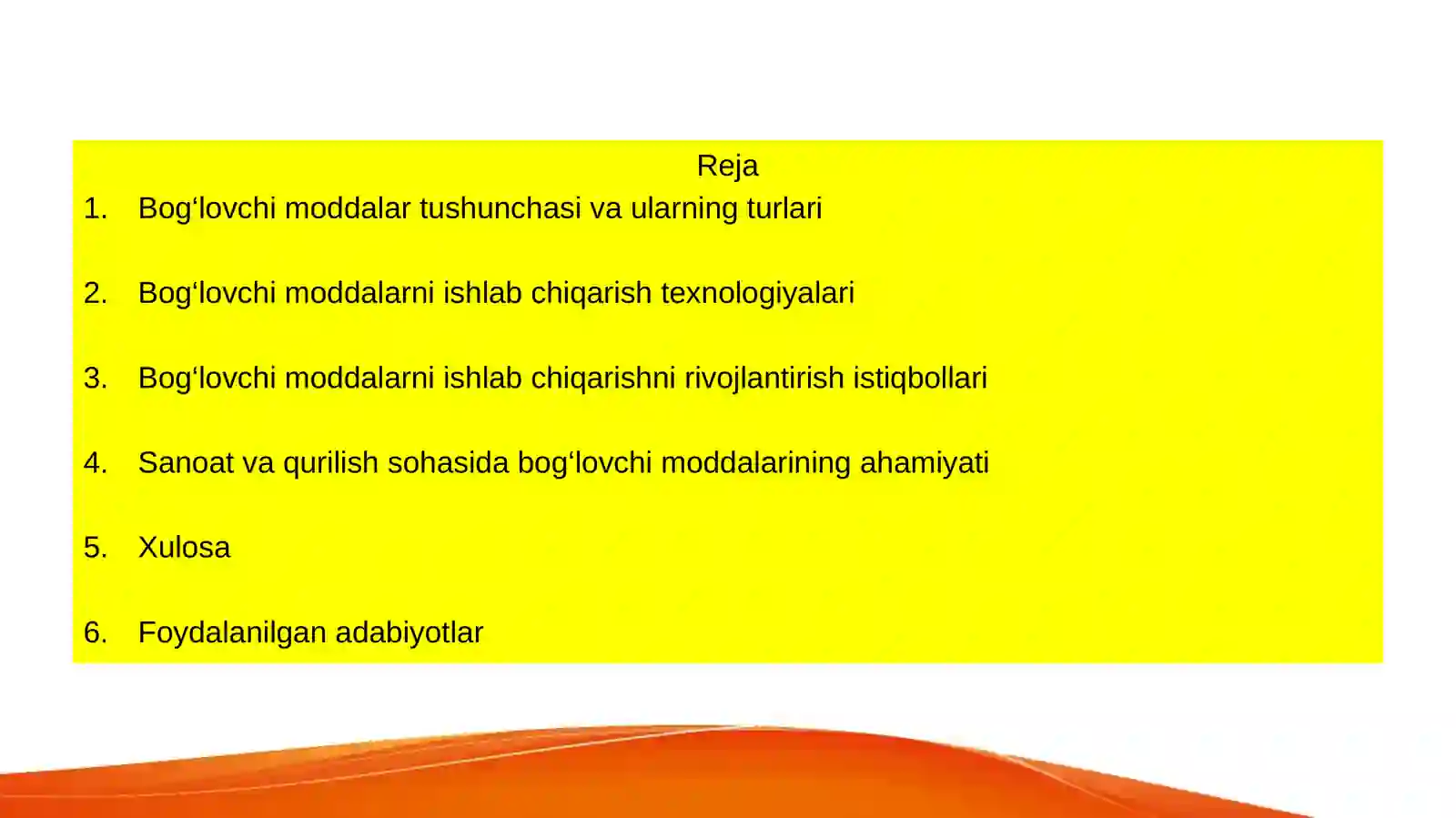 Reja

1. Bog‘lovchi moddalar tushunchasi va ularning turlari

2. Bog‘lovchi moddalarni ishlab chiqarish texnologiyalari

3. Bog‘lovchi moddalarni ishlab chiqarishni rivojlantirish istiqbollari

4. Sanoat va qurilish sohasida bog‘lovchi moddalarining ahamiyati

5. Xulosa

6. Foydalanilgan adabiyotlar